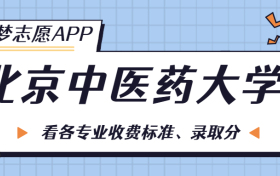 梦志愿APP

北京中医药大学

看各专业收费标准、录取分